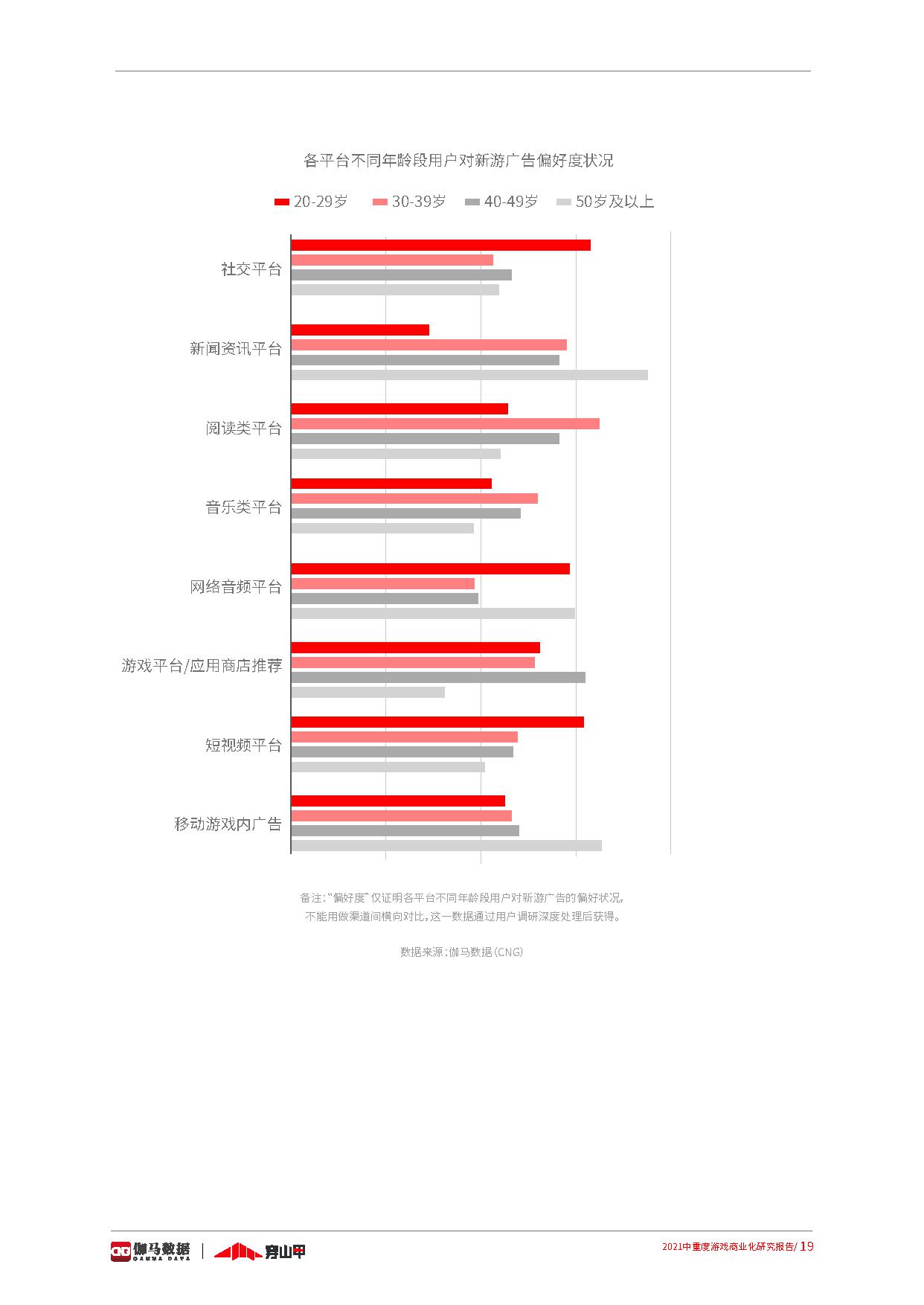 各平台不同年龄段用户对新游广告偏好度状况

20-29岁　30-39岁　40-49岁　50岁及以上

社交平台
新闻资讯平台
阅读类平台
音乐类平台
网络音频平台
游戏平台/应用商店推荐
短视频平台
移动游戏内广告

备注："偏好度"仅证明各平台不同年龄段用户对新游广告的偏好状况，不能用做渠道间横向对比，这一数据通过用户调研深度处理后获得。

数据来源：伽马数据（CNG）

伽马数据 GAMMA DATA | 穿山甲

2021中重度游戏商业化研究报告/ 19